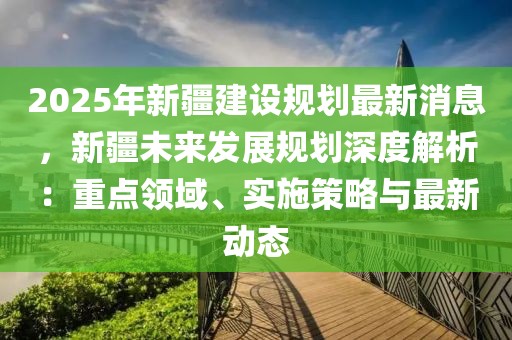 2025年新疆建设规划最新消息，新疆未来发展规划深度解析：重点领域、实施策略与最新动态